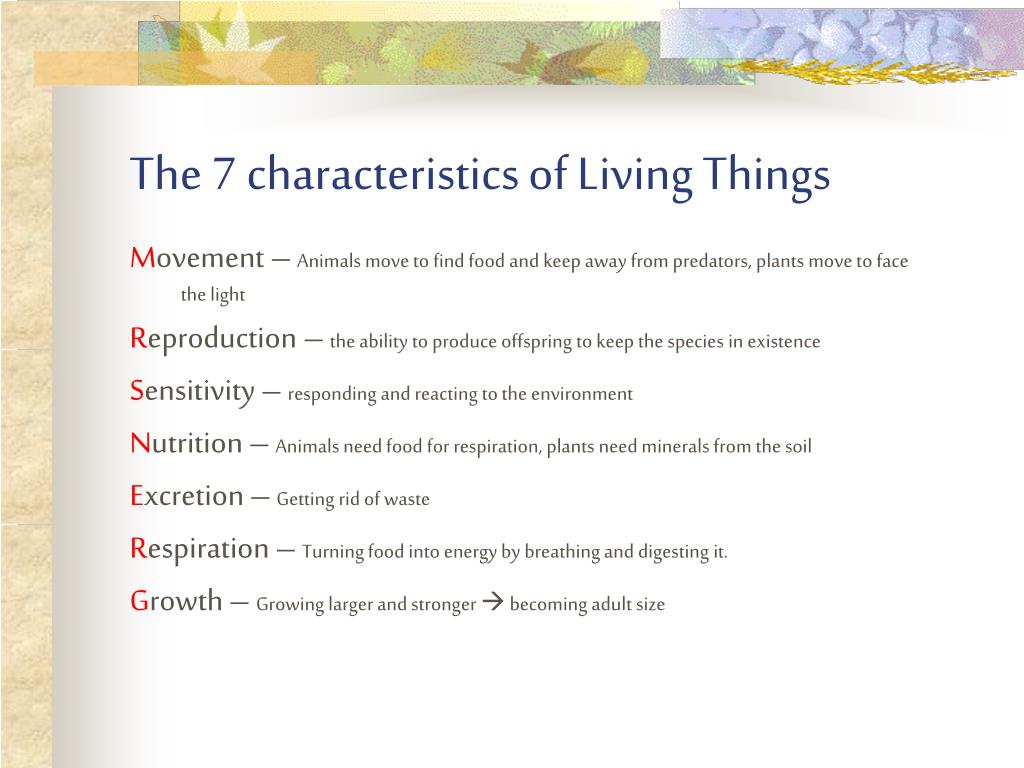 The 7 characteristics of Living Things

Movement – Animals move to find food and keep away from predators, plants move to face the light

Reproduction – the ability to produce offspring to keep the species in existence

Sensitivity – responding and reacting to the environment

Nutrition – Animals need food for respiration, plants need minerals from the soil

Excretion – Getting rid of waste

Respiration – Turning food into energy by breathing and digesting it.

Growth – Growing larger and stronger → becoming adult size